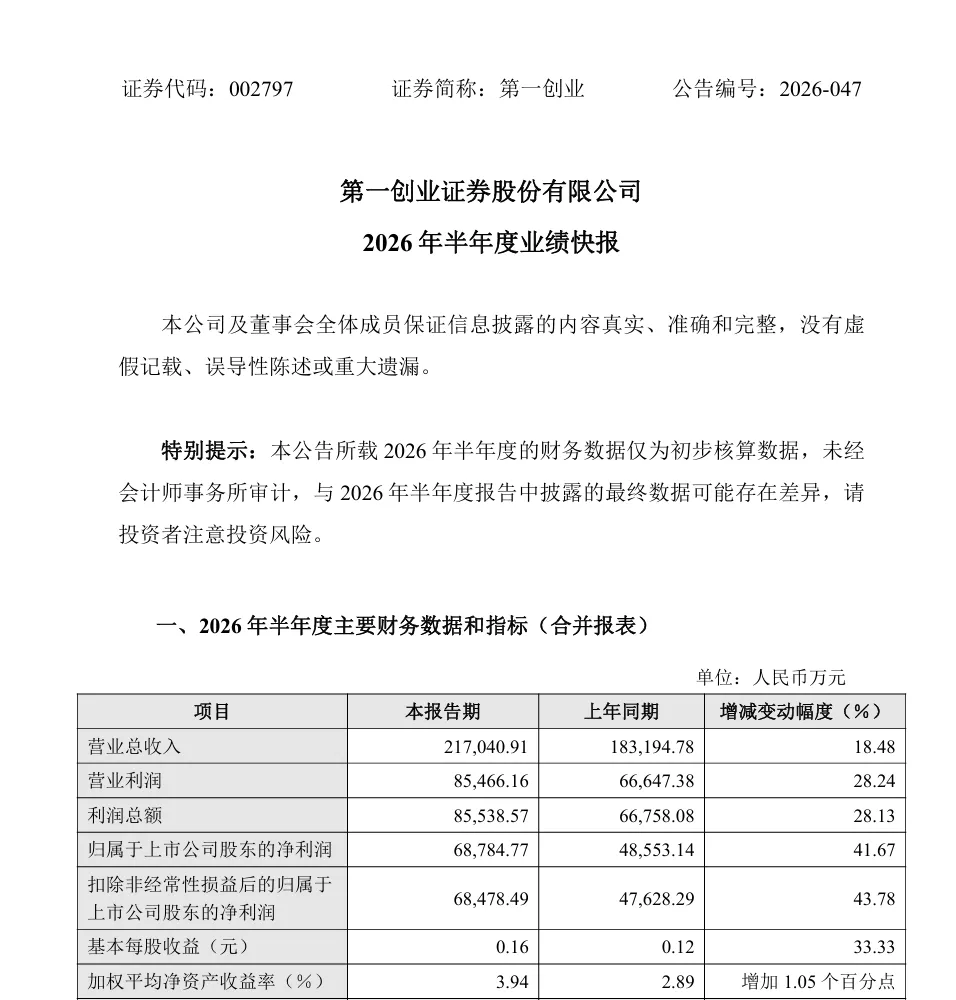 证券代码：002797　　证券简称：第一创业　　公告编号：2026-047

第一创业证券股份有限公司
2026 年半年度业绩快报

本公司及董事会全体成员保证信息披露的内容真实、准确和完整，没有虚假记载、误导性陈述或重大遗漏。

特别提示：本公告所载 2026 年半年度的财务数据仅为初步核算数据，未经会计师事务所审计，与 2026 年半年度报告中披露的最终数据可能存在差异，请投资者注意投资风险。

一、2026 年半年度主要财务数据和指标（合并报表）

单位：人民币万元

| 项目 | 本报告期 | 上年同期 | 增减变动幅度（%） |
|---|---|---|---|
| 营业总收入 | 217,040.91 | 183,194.78 | 18.48 |
| 营业利润 | 85,466.16 | 66,647.38 | 28.24 |
| 利润总额 | 85,538.57 | 66,758.08 | 28.13 |
| 归属于上市公司股东的净利润 | 68,784.77 | 48,553.14 | 41.67 |
| 扣除非经常性损益后的归属于上市公司股东的净利润 | 68,478.49 | 47,628.29 | 43.78 |
| 基本每股收益（元） | 0.16 | 0.12 | 33.33 |
| 加权平均净资产收益率（%） | 3.94 | 2.89 | 增加 1.05 个百分点 |